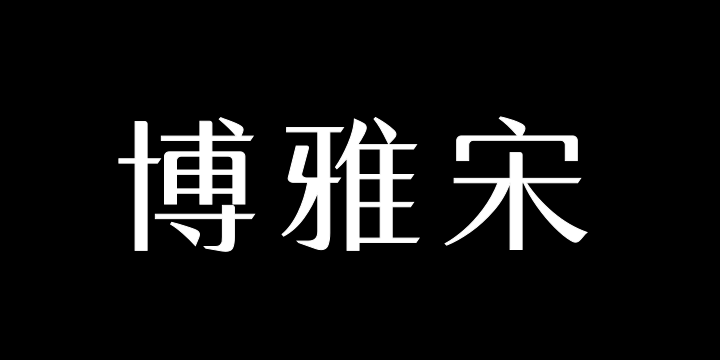 博雅宋